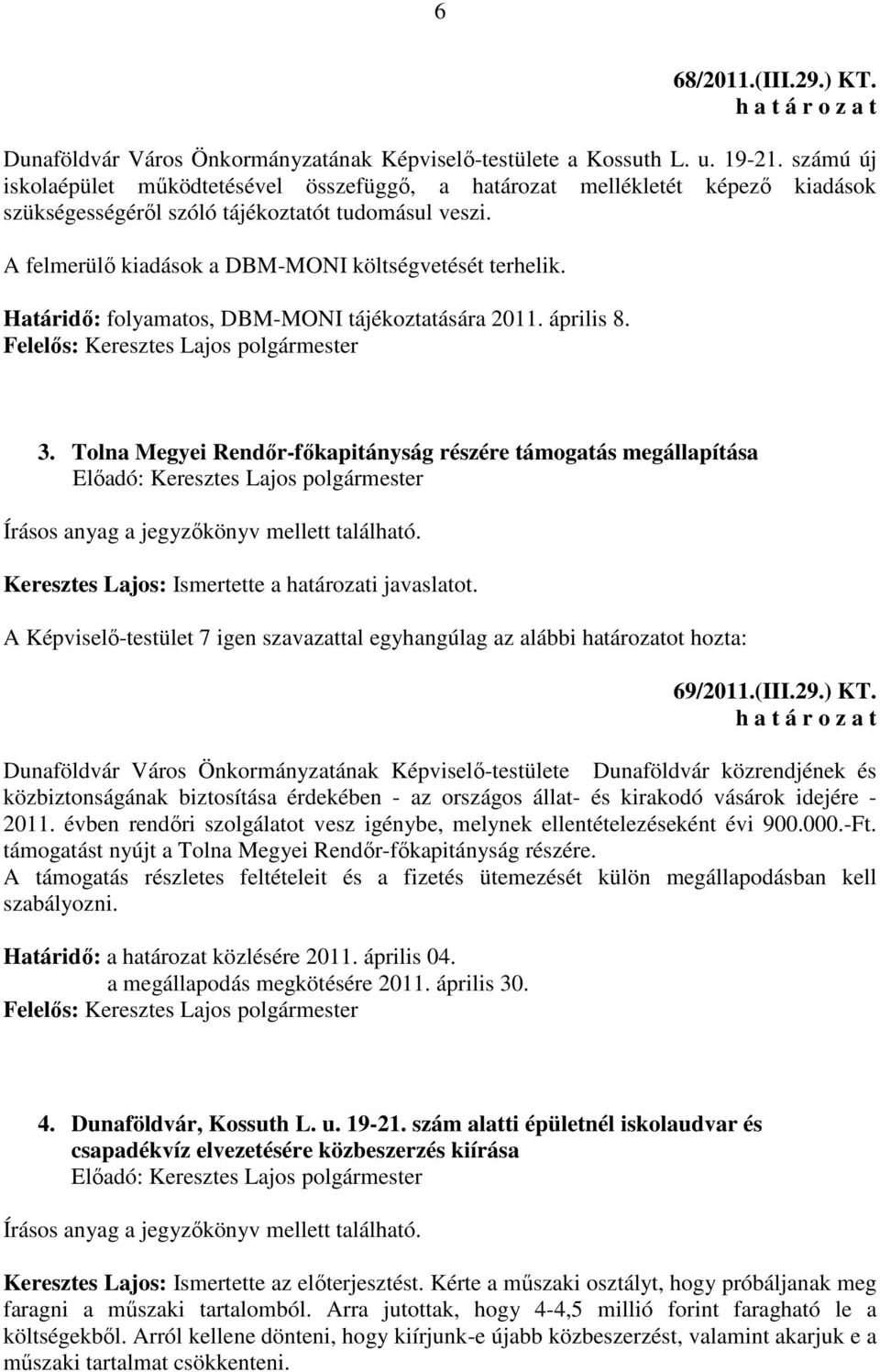 6

68/2011.(III.29.) KT.
h a t á r o z a t

Dunaföldvár Város Önkormányzatának Képviselő-testülete a Kossuth L. u. 19-21. számú új iskolaépület működtetésével összefüggő, a határozat mellékletét képező kiadások szükségességéről szóló tájékoztatót tudomásul veszi.

A felmerülő kiadások a DBM-MONI költségvetését terhelik.

Határidő: folyamatos, DBM-MONI tájékoztatására 2011. április 8.
Felelős: Keresztes Lajos polgármester

3. Tolna Megyei Rendőr-főkapitányság részére támogatás megállapítása
Előadó: Keresztes Lajos polgármester

Írásos anyag a jegyzőkönyv mellett található.

Keresztes Lajos: Ismertette a határozati javaslatot.

A Képviselő-testület 7 igen szavazattal egyhangúlag az alábbi határozatot hozta:

69/2011.(III.29.) KT.
h a t á r o z a t

Dunaföldvár Város Önkormányzatának Képviselő-testülete Dunaföldvár közrendjének és közbiztonságának biztosítása érdekében - az országos állat- és kirakodó vásárok idejére - 2011. évben rendőri szolgálatot vesz igénybe, melynek ellentételezéseként évi 900.000.-Ft. támogatást nyújt a Tolna Megyei Rendőr-főkapitányság részére.
A támogatás részletes feltételeit és a fizetés ütemezését külön megállapodásban kell szabályozni.

Határidő: a határozat közlésére 2011. április 04.
a megállapodás megkötésére 2011. április 30.
Felelős: Keresztes Lajos polgármester

4. Dunaföldvár, Kossuth L. u. 19-21. szám alatti épületnél iskolaudvar és csapadékvíz elvezetésére közbeszerzés kiírása
Előadó: Keresztes Lajos polgármester

Írásos anyag a jegyzőkönyv mellett található.

Keresztes Lajos: Ismertette az előterjesztést. Kérte a műszaki osztályt, hogy próbáljanak meg faragni a műszaki tartalomból. Arra jutottak, hogy 4-4,5 millió forint faragható le a költségekből. Arról kellene dönteni, hogy kiírjunk-e újabb közbeszerzést, valamint akarjuk e a műszaki tartalmat csökkenteni.